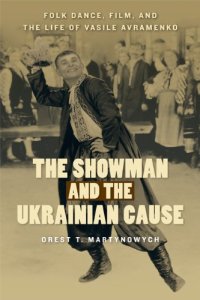 FOLK DANCE, FILM, AND THE LIFE OF VASILE AVRAMENKO

THE SHOWMAN AND THE UKRAINIAN CAUSE

OREST T. MARTYNOWYCH